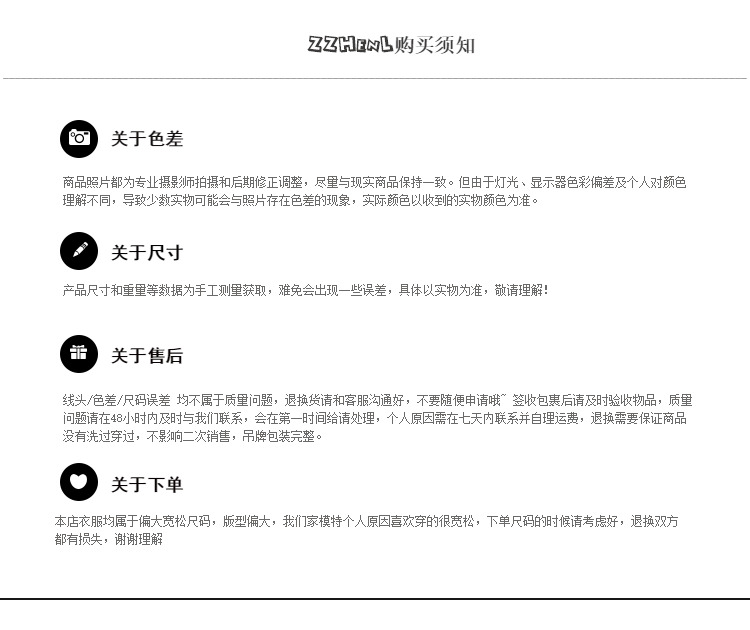 ZZHENL购买须知

关于色差

商品照片都为专业摄影师拍摄和后期修正调整，尽量与现实商品保持一致。但由于灯光、显示器色彩偏差及个人对颜色理解不同，导致少数实物可能会与照片存在色差的现象，实际颜色以收到的实物颜色为准。

关于尺寸

产品尺寸和重量等数据为手工测量获取，难免会出现一些误差，具体以实物为准，敬请理解！

关于售后

线头/色差/尺码误差 均不属于质量问题，退换货请和客服沟通好，不要随便申请哦~ 签收包裹后请及时验收物品，质量问题请在48小时内及时与我们联系，会在第一时间给请处理，个人原因需在七天内联系并自理运费，退换需要保证商品没有洗过穿过，不影响二次销售，吊牌包装完整。

关于下单

本店衣服均属于偏大宽松尺码，版型偏大，我们家模特个人原因喜欢穿的很宽松，下单尺码的时候请考虑好，退换双方都有损失，谢谢理解